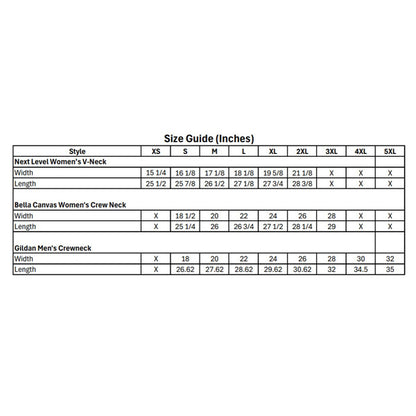 Size Guide (Inches)

| Style | XS | S | M | L | XL | 2XL | 3XL | 4XL | 5XL |
|---|---|---|---|---|---|---|---|---|---|
| Next Level Women's V-Neck | | | | | | | | | |
| Width | 15 1/4 | 16 1/8 | 17 1/8 | 18 1/8 | 19 5/8 | 21 1/8 | X | X | X |
| Length | 25 1/2 | 25 7/8 | 26 1/2 | 27 1/8 | 27 3/4 | 28 3/8 | X | X | X |
| Bella Canvas Women's Crew Neck | | | | | | | | | |
| Width | X | 18 1/2 | 20 | 22 | 24 | 26 | 28 | X | X |
| Length | X | 25 1/4 | 26 | 26 3/4 | 27 1/2 | 28 1/4 | 29 | X | X |
| Gildan Men's Crewneck | | | | | | | | | |
| Width | X | 18 | 20 | 22 | 24 | 26 | 28 | 30 | 32 |
| Length | X | 26.62 | 27.62 | 28.62 | 29.62 | 30.62 | 32 | 34.5 | 35 |